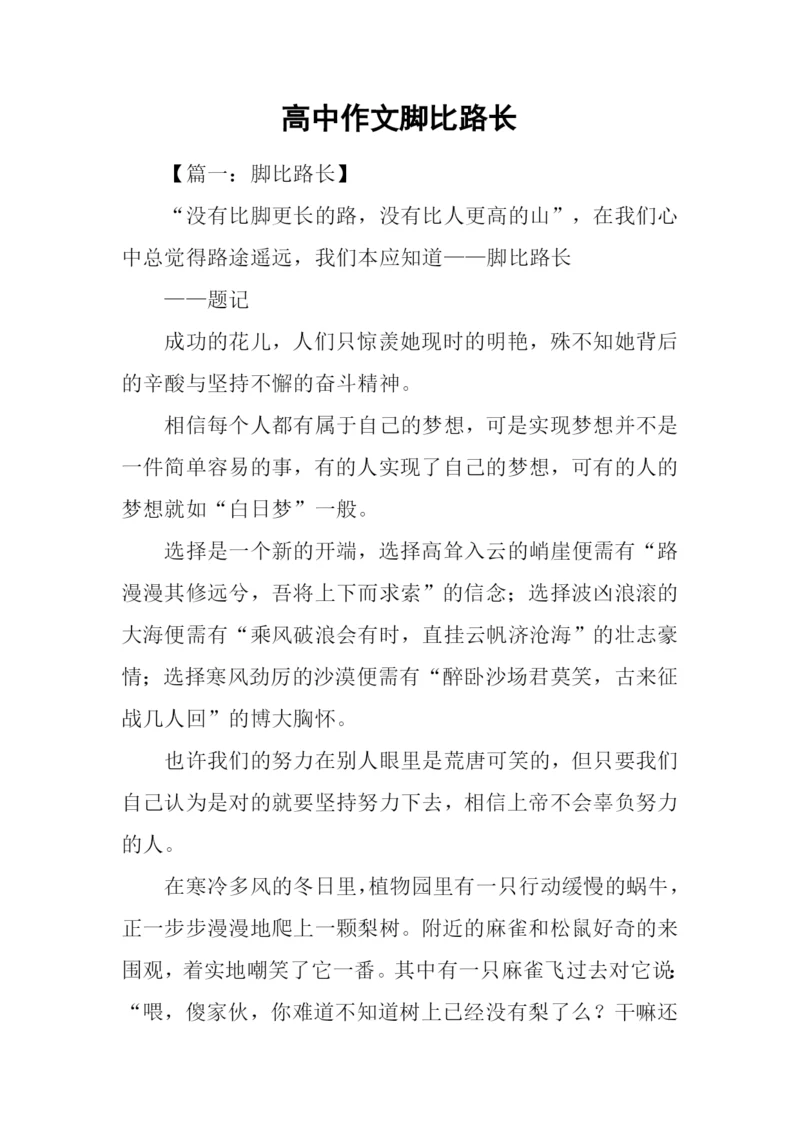 高中作文脚比路长

【篇一：脚比路长】

“没有比脚更长的路，没有比人更高的山”，在我们心中总觉得路途遥远，我们本应知道——脚比路长

——题记

成功的花儿，人们只惊羡她现时的明艳，殊不知她背后的辛酸与坚持不懈的奋斗精神。

相信每个人都有属于自己的梦想，可是实现梦想并不是一件简单容易的事，有的人实现了自己的梦想，可有的人的梦想就如“白日梦”一般。

选择是一个新的开端，选择高耸入云的峭崖便需有“路漫漫其修远兮，吾将上下而求索”的信念；选择波凶浪滚的大海便需有“乘风破浪会有时，直挂云帆济沧海”的壮志豪情；选择寒风劲厉的沙漠便需有“醉卧沙场君莫笑，古来征战几人回”的博大胸怀。

也许我们的努力在别人眼里是荒唐可笑的，但只要我们自己认为是对的就要坚持努力下去，相信上帝不会辜负努力的人。

在寒冷多风的冬日里，植物园里有一只行动缓慢的蜗牛，正一步步漫漫地爬上一颗梨树。附近的麻雀和松鼠好奇的来围观，着实地嘲笑了它一番。其中有一只麻雀飞过去对它说：“喂，傻家伙，你难道不知道树上已经没有梨了么？干嘛还